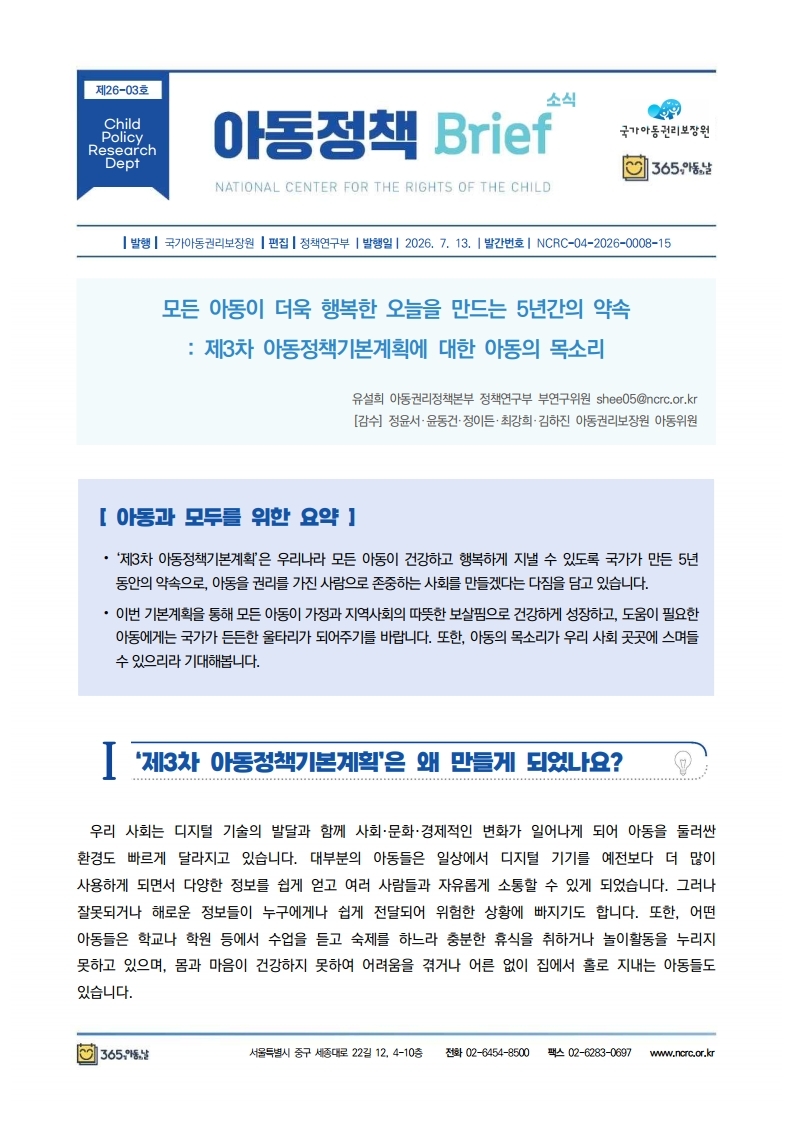 제26-03호

Child Policy Research Dept

아동정책 Brief 소식

NATIONAL CENTER FOR THE RIGHTS OF THE CHILD

국가아동권리보장원

365아동날

| 발행 | 국가아동권리보장원 | 편집 | 정책연구부 | 발행일 | 2026. 7. 13. | 발간번호 | NCRC-04-2026-0008-15

모든 아동이 더욱 행복한 오늘을 만드는 5년간의 약속
: 제3차 아동정책기본계획에 대한 아동의 목소리

유설희 아동권리정책본부 정책연구부 부연구위원 shee05@ncrc.or.kr
[감수] 정윤서·윤동건·정이든·최강희·김하진 아동권리보장원 아동위원

[ 아동과 모두를 위한 요약 ]

• '제3차 아동정책기본계획'은 우리나라 모든 아동이 건강하고 행복하게 지낼 수 있도록 국가가 만든 5년 동안의 약속으로, 아동을 권리를 가진 사람으로 존중하는 사회를 만들겠다는 다짐을 담고 있습니다.

• 이번 기본계획을 통해 모든 아동이 가정과 지역사회의 따뜻한 보살핌으로 건강하게 성장하고, 도움이 필요한 아동에게는 국가가 든든한 울타리가 되어주기를 바랍니다. 또한, 아동의 목소리가 우리 사회 곳곳에 스며들 수 있으리라 기대해봅니다.

I '제3차 아동정책기본계획'은 왜 만들게 되었나요?

우리 사회는 디지털 기술의 발달과 함께 사회·문화·경제적인 변화가 일어나게 되어 아동을 둘러싼 환경도 빠르게 달라지고 있습니다. 대부분의 아동들은 일상에서 디지털 기기를 예전보다 더 많이 사용하게 되면서 다양한 정보를 쉽게 얻고 여러 사람들과 자유롭게 소통할 수 있게 되었습니다. 그러나 잘못되거나 해로운 정보들이 누구에게나 쉽게 전달되어 위험한 상황에 빠지기도 합니다. 또한, 어떤 아동들은 학교나 학원 등에서 수업을 듣고 숙제를 하느라 충분한 휴식을 취하거나 놀이활동을 누리지 못하고 있으며, 몸과 마음이 건강하지 못하여 어려움을 겪거나 어른 없이 집에서 홀로 지내는 아동들도 있습니다.

365아동날

서울특별시 중구 세종대로 22길 12, 4-10층 전화 02-6454-8500 팩스 02-6283-0697 www.ncrc.or.kr